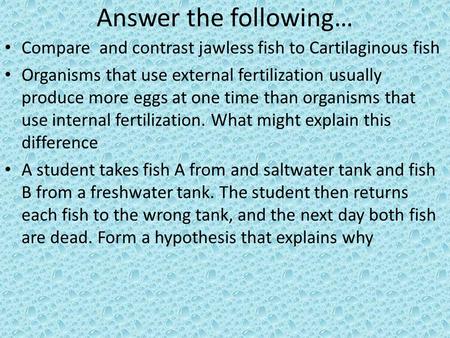 Answer the following…

• Compare and contrast jawless fish to Cartilaginous fish

• Organisms that use external fertilization usually produce more eggs at one time than organisms that use internal fertilization. What might explain this difference

• A student takes fish A from and saltwater tank and fish B from a freshwater tank. The student then returns each fish to the wrong tank, and the next day both fish are dead. Form a hypothesis that explains why